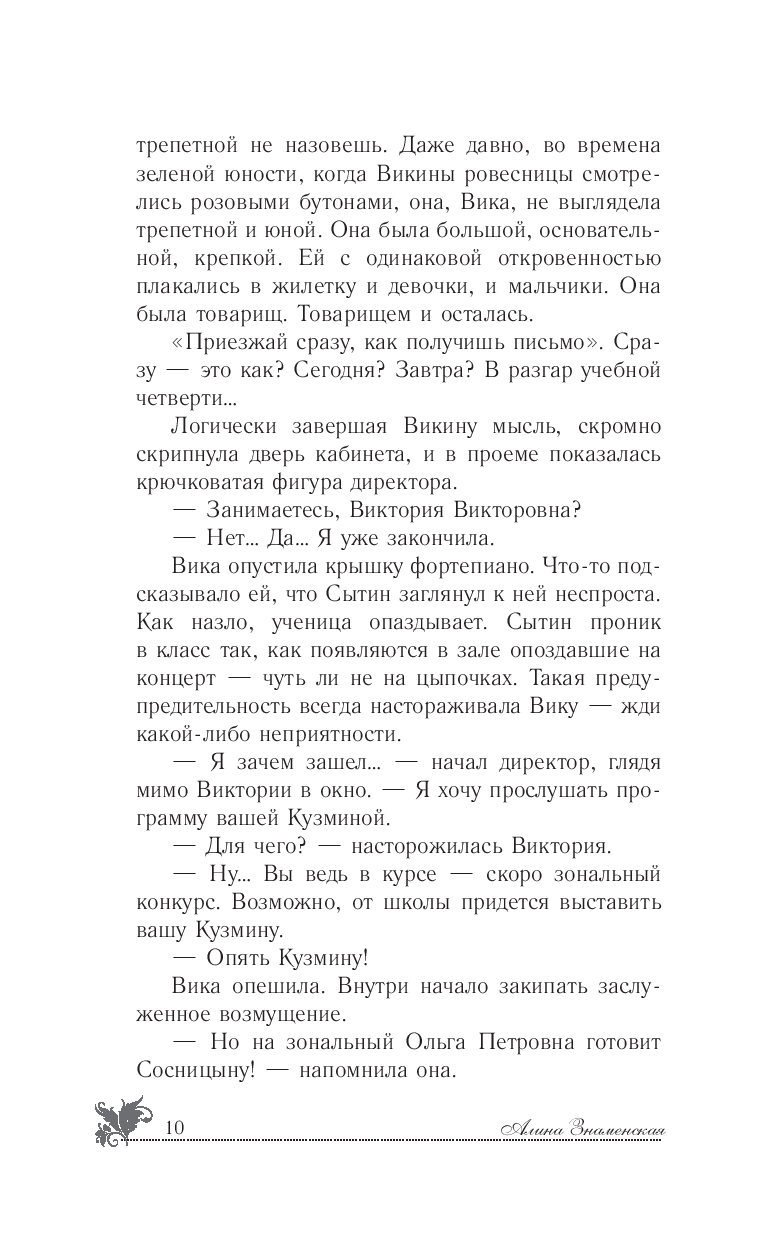 трепетной не назовешь. Даже давно, во времена зеленой юности, когда Викины ровесницы смотрелись розовыми бутонами, она, Вика, не выглядела трепетной и юной. Она была большой, основательной, крепкой. Ей с одинаковой откровенностью плакались в жилетку и девочки, и мальчики. Она была товарищ. Товарищем и осталась.

«Приезжай сразу, как получишь письмо». Сразу — это как? Сегодня? Завтра? В разгар учебной четверти...

Логически завершая Викину мысль, скромно скрипнула дверь кабинета, и в проеме показалась крючковатая фигура директора.

— Занимаетесь, Виктория Викторовна?

— Нет... Да... Я уже закончила.

Вика опустила крышку фортепиано. Что-то подсказывало ей, что Сытин заглянул к ней неспроста. Как назло, ученица опаздывает. Сытин проник в класс так, как появляются в зале опоздавшие на концерт — чуть ли не на цыпочках. Такая предупредительность всегда настораживала Вику — жди какой-либо неприятности.

— Я зачем зашел... — начал директор, глядя мимо Виктории в окно. — Я хочу прослушать программу вашей Кузминой.

— Для чего? — насторожилась Виктория.

— Ну... Вы ведь в курсе — скоро зональный конкурс. Возможно, от школы придется выставить вашу Кузмину.

— Опять Кузмину!

Вика опешила. Внутри начало закипать заслуженное возмущение.

— Но на зональный Ольга Петровна готовит Сосницыну! — напомнила она.

10

Алина Знаменская